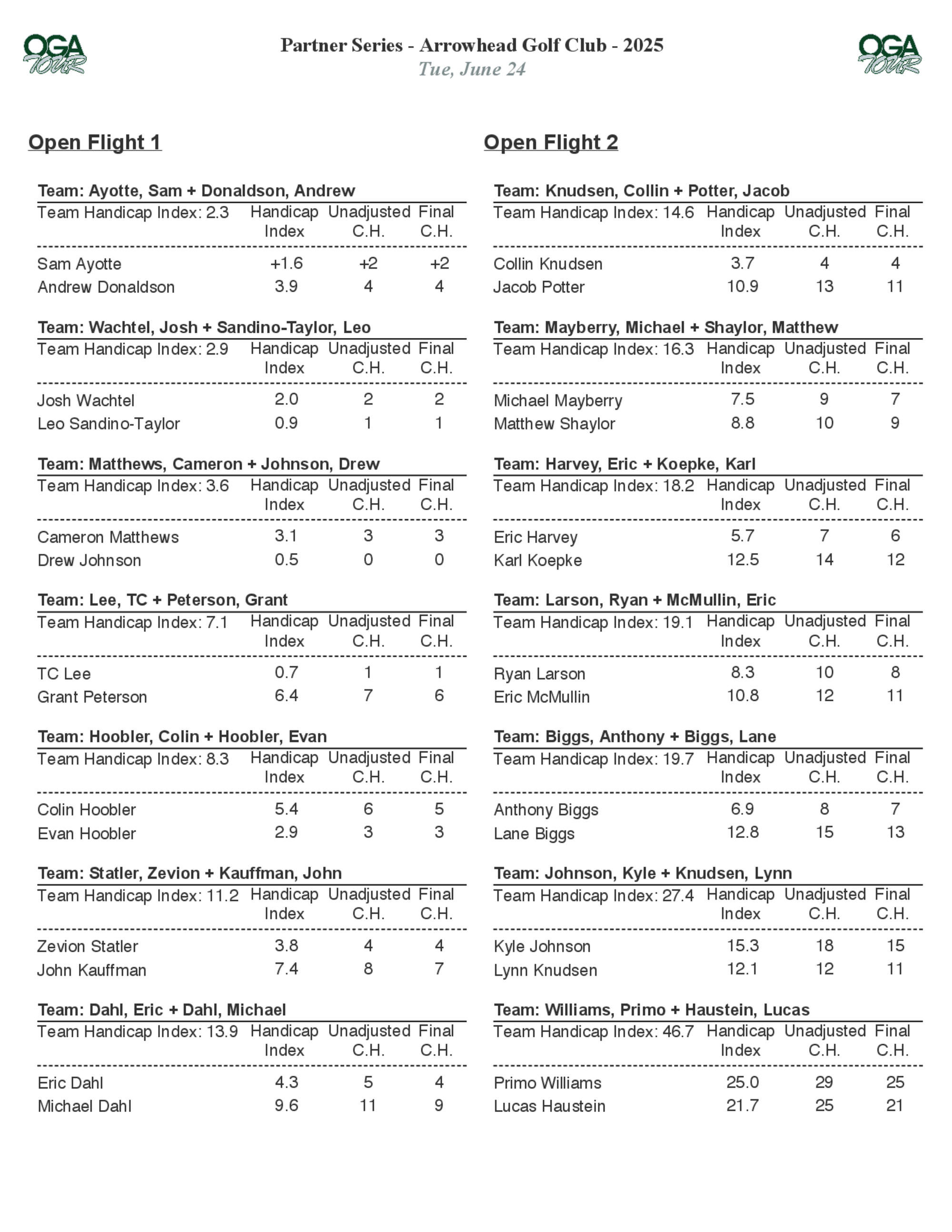 OGA TOUR

Partner Series - Arrowhead Golf Club - 2025
Tue, June 24

OGA TOUR

Open Flight 1

Team: Ayotte, Sam + Donaldson, Andrew

| Team Handicap Index: 2.3 | Handicap Index | Unadjusted C.H. | Final C.H. |
|---|---|---|---|
| Sam Ayotte | +1.6 | +2 | +2 |
| Andrew Donaldson | 3.9 | 4 | 4 |

Team: Wachtel, Josh + Sandino-Taylor, Leo

| Team Handicap Index: 2.9 | Handicap Index | Unadjusted C.H. | Final C.H. |
|---|---|---|---|
| Josh Wachtel | 2.0 | 2 | 2 |
| Leo Sandino-Taylor | 0.9 | 1 | 1 |

Team: Matthews, Cameron + Johnson, Drew

| Team Handicap Index: 3.6 | Handicap Index | Unadjusted C.H. | Final C.H. |
|---|---|---|---|
| Cameron Matthews | 3.1 | 3 | 3 |
| Drew Johnson | 0.5 | 0 | 0 |

Team: Lee, TC + Peterson, Grant

| Team Handicap Index: 7.1 | Handicap Index | Unadjusted C.H. | Final C.H. |
|---|---|---|---|
| TC Lee | 0.7 | 1 | 1 |
| Grant Peterson | 6.4 | 7 | 6 |

Team: Hoobler, Colin + Hoobler, Evan

| Team Handicap Index: 8.3 | Handicap Index | Unadjusted C.H. | Final C.H. |
|---|---|---|---|
| Colin Hoobler | 5.4 | 6 | 5 |
| Evan Hoobler | 2.9 | 3 | 3 |

Team: Statler, Zevion + Kauffman, John

| Team Handicap Index: 11.2 | Handicap Index | Unadjusted C.H. | Final C.H. |
|---|---|---|---|
| Zevion Statler | 3.8 | 4 | 4 |
| John Kauffman | 7.4 | 8 | 7 |

Team: Dahl, Eric + Dahl, Michael

| Team Handicap Index: 13.9 | Handicap Index | Unadjusted C.H. | Final C.H. |
|---|---|---|---|
| Eric Dahl | 4.3 | 5 | 4 |
| Michael Dahl | 9.6 | 11 | 9 |

Open Flight 2

Team: Knudsen, Collin + Potter, Jacob

| Team Handicap Index: 14.6 | Handicap Index | Unadjusted C.H. | Final C.H. |
|---|---|---|---|
| Collin Knudsen | 3.7 | 4 | 4 |
| Jacob Potter | 10.9 | 13 | 11 |

Team: Mayberry, Michael + Shaylor, Matthew

| Team Handicap Index: 16.3 | Handicap Index | Unadjusted C.H. | Final C.H. |
|---|---|---|---|
| Michael Mayberry | 7.5 | 9 | 7 |
| Matthew Shaylor | 8.8 | 10 | 9 |

Team: Harvey, Eric + Koepke, Karl

| Team Handicap Index: 18.2 | Handicap Index | Unadjusted C.H. | Final C.H. |
|---|---|---|---|
| Eric Harvey | 5.7 | 7 | 6 |
| Karl Koepke | 12.5 | 14 | 12 |

Team: Larson, Ryan + McMullin, Eric

| Team Handicap Index: 19.1 | Handicap Index | Unadjusted C.H. | Final C.H. |
|---|---|---|---|
| Ryan Larson | 8.3 | 10 | 8 |
| Eric McMullin | 10.8 | 12 | 11 |

Team: Biggs, Anthony + Biggs, Lane

| Team Handicap Index: 19.7 | Handicap Index | Unadjusted C.H. | Final C.H. |
|---|---|---|---|
| Anthony Biggs | 6.9 | 8 | 7 |
| Lane Biggs | 12.8 | 15 | 13 |

Team: Johnson, Kyle + Knudsen, Lynn

| Team Handicap Index: 27.4 | Handicap Index | Unadjusted C.H. | Final C.H. |
|---|---|---|---|
| Kyle Johnson | 15.3 | 18 | 15 |
| Lynn Knudsen | 12.1 | 12 | 11 |

Team: Williams, Primo + Haustein, Lucas

| Team Handicap Index: 46.7 | Handicap Index | Unadjusted C.H. | Final C.H. |
|---|---|---|---|
| Primo Williams | 25.0 | 29 | 25 |
| Lucas Haustein | 21.7 | 25 | 21 |